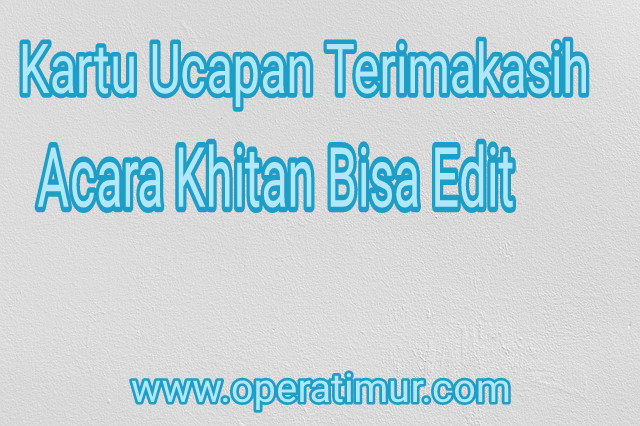 Kartu Ucapan Terimakasih
Acara Khitan Bisa Edit

www.operatimur.com